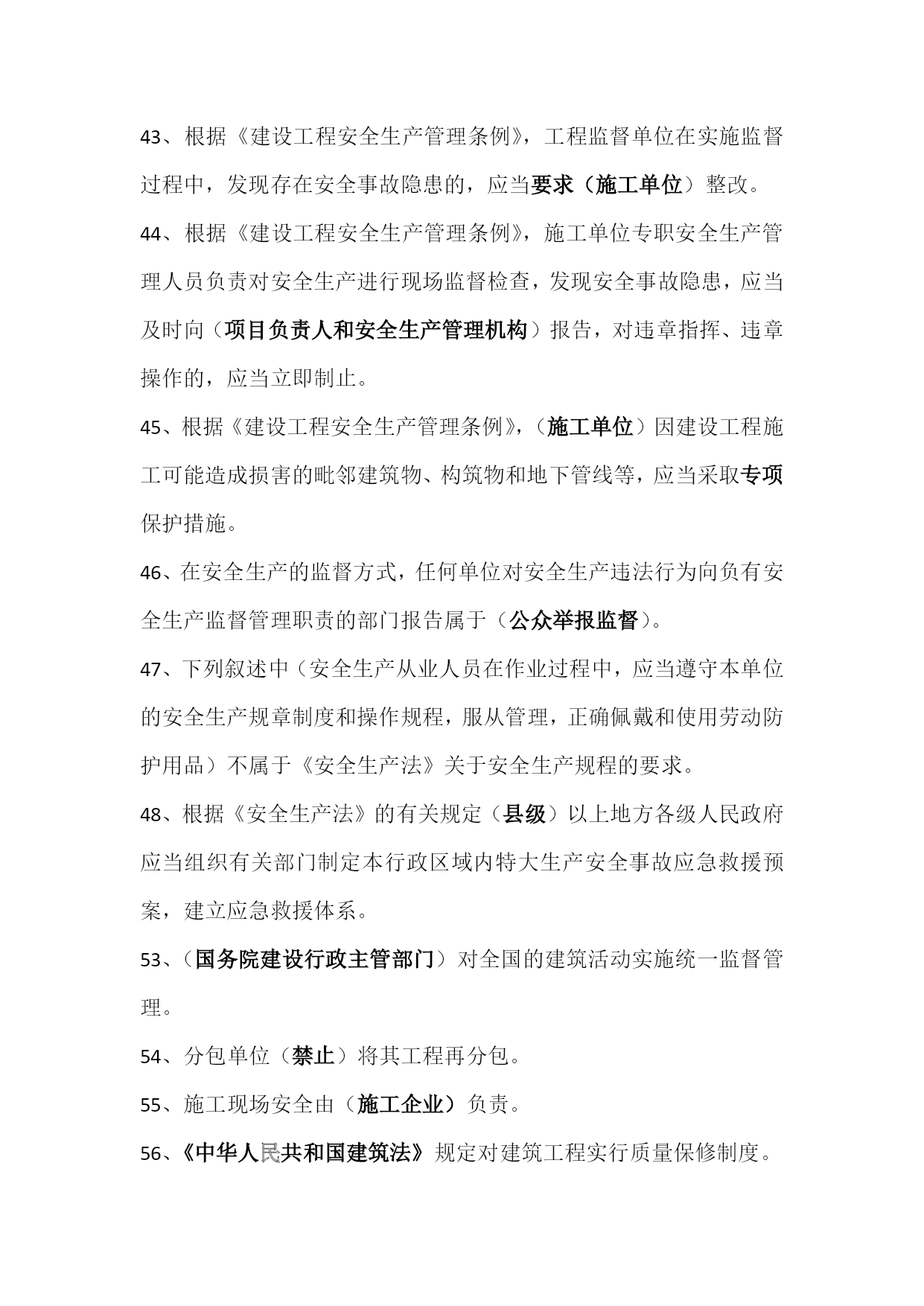 43、根据《建设工程安全生产管理条例》，工程监督单位在实施监督过程中，发现存在安全事故隐患的，应当要求（施工单位）整改。

44、根据《建设工程安全生产管理条例》，施工单位专职安全生产管理人员负责对安全生产进行现场监督检查，发现安全事故隐患，应当及时向（项目负责人和安全生产管理机构）报告，对违章指挥、违章操作的，应当立即制止。

45、根据《建设工程安全生产管理条例》，（施工单位）因建设工程施工可能造成损害的毗邻建筑物、构筑物和地下管线等，应当采取专项保护措施。

46、在安全生产的监督方式，任何单位对安全生产违法行为向负有安全生产监督管理职责的部门报告属于（公众举报监督）。

47、下列叙述中（安全生产从业人员在作业过程中，应当遵守本单位的安全生产规章制度和操作规程，服从管理，正确佩戴和使用劳动防护用品）不属于《安全生产法》关于安全生产规程的要求。

48、根据《安全生产法》的有关规定（县级）以上地方各级人民政府应当组织有关部门制定本行政区域内特大生产安全事故应急救援预案，建立应急救援体系。

53、（国务院建设行政主管部门）对全国的建筑活动实施统一监督管理。

54、分包单位（禁止）将其工程再分包。

55、施工现场安全由（施工企业）负责。

56、《中华人民共和国建筑法》规定对建筑工程实行质量保修制度。